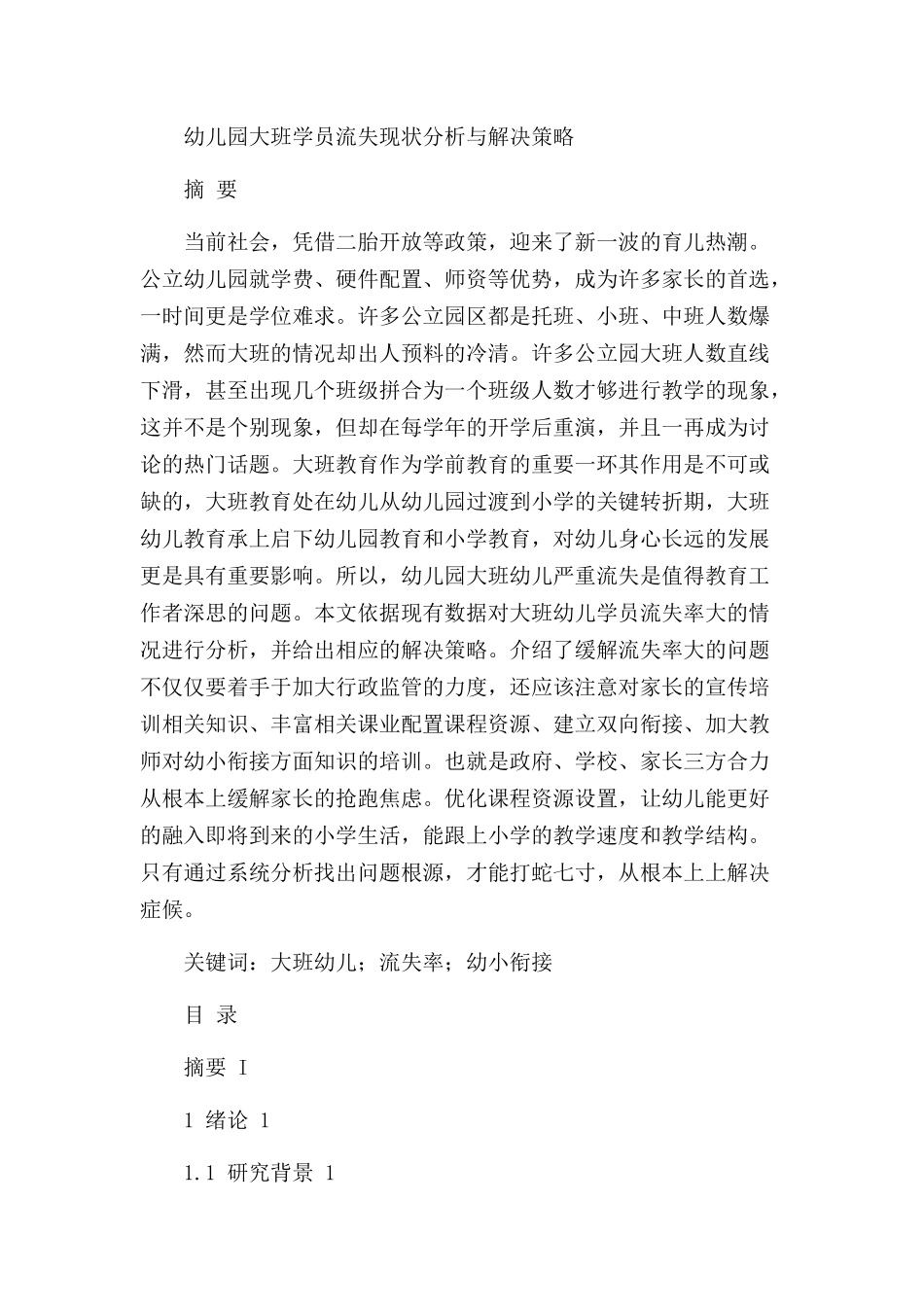 幼儿园大班学员流失现状分析与解决策略

摘 要

当前社会，凭借二胎开放等政策，迎来了新一波的育儿热潮。公立幼儿园就学费、硬件配置、师资等优势，成为许多家长的首选，一时间更是学位难求。许多公立园区都是托班、小班、中班人数爆满，然而大班的情况却出人预料的冷清。许多公立园大班人数直线下滑，甚至出现几个班级拼合为一个班级人数才够进行教学的现象，这并不是个别现象，但却在每学年的开学后重演，并且一再成为讨论的热门话题。大班教育作为学前教育的重要一环其作用是不可或缺的，大班教育处在幼儿从幼儿园过渡到小学的关键转折期，大班幼儿教育承上启下幼儿园教育和小学教育，对幼儿身心长远的发展更是具有重要影响。所以，幼儿园大班幼儿严重流失是值得教育工作者深思的问题。本文依据现有数据对大班幼儿学员流失率大的情况进行分析，并给出相应的解决策略。介绍了缓解流失率大的问题不仅仅要着手于加大行政监管的力度，还应该注意对家长的宣传培训相关知识、丰富相关课业配置课程资源、建立双向衔接、加大教师对幼小衔接方面知识的培训。也就是政府、学校、家长三方合力从根本上缓解家长的抢跑焦虑。优化课程资源设置，让幼儿能更好的融入即将到来的小学生活，能跟上小学的教学速度和教学结构。只有通过系统分析找出问题根源，才能打蛇七寸，从根本上上解决症候。

关键词：大班幼儿；流失率；幼小衔接

目 录

摘要 I

1 绪论 1

1.1 研究背景 1